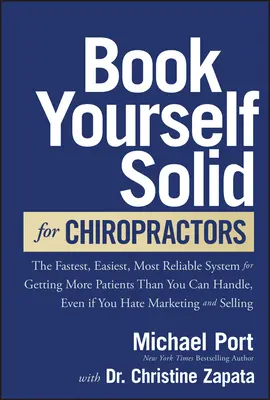 Book Yourself Solid

for CHIROPRACTORS

The Fastest, Easiest, Most Reliable System for Getting More Patients Than You Can Handle, Even if You Hate Marketing and Selling

Michael Port
New York Times Bestselling Author

with Dr. Christine Zapata